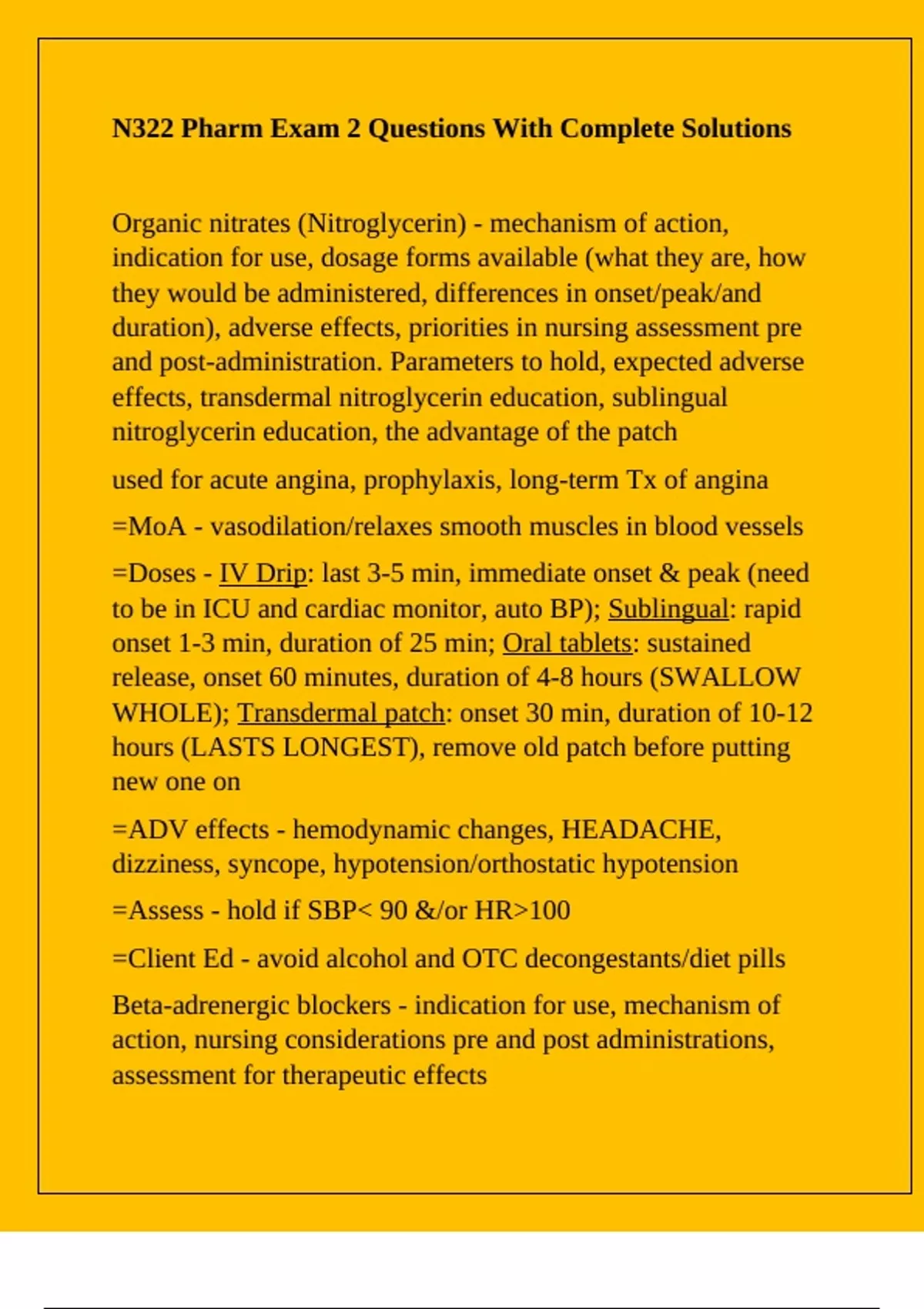 N322 Pharm Exam 2 Questions With Complete Solutions

Organic nitrates (Nitroglycerin) - mechanism of action, indication for use, dosage forms available (what they are, how they would be administered, differences in onset/peak/and duration), adverse effects, priorities in nursing assessment pre and post-administration. Parameters to hold, expected adverse effects, transdermal nitroglycerin education, sublingual nitroglycerin education, the advantage of the patch

used for acute angina, prophylaxis, long-term Tx of angina

=MoA - vasodilation/relaxes smooth muscles in blood vessels

=Doses - IV Drip: last 3-5 min, immediate onset & peak (need to be in ICU and cardiac monitor, auto BP); Sublingual: rapid onset 1-3 min, duration of 25 min; Oral tablets: sustained release, onset 60 minutes, duration of 4-8 hours (SWALLOW WHOLE); Transdermal patch: onset 30 min, duration of 10-12 hours (LASTS LONGEST), remove old patch before putting new one on

=ADV effects - hemodynamic changes, HEADACHE, dizziness, syncope, hypotension/orthostatic hypotension

=Assess - hold if SBP< 90 &/or HR>100

=Client Ed - avoid alcohol and OTC decongestants/diet pills

Beta-adrenergic blockers - indication for use, mechanism of action, nursing considerations pre and post administrations, assessment for therapeutic effects